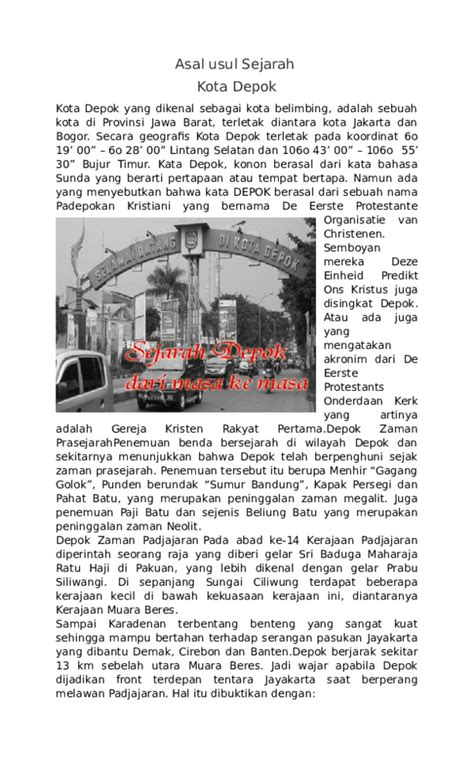 Asal usul Sejarah
Kota Depok

Kota Depok yang dikenal sebagai kota belimbing, adalah sebuah kota di Provinsi Jawa Barat, terletak diantara kota Jakarta dan Bogor. Secara geografis Kota Depok terletak pada koordinat 6o 19' 00" – 6o 28' 00" Lintang Selatan dan 106o 43' 00" – 106o 55' 30" Bujur Timur. Kata Depok, konon berasal dari kata bahasa Sunda yang berarti pertapaan atau tempat bertapa. Namun ada yang menyebutkan bahwa kata DEPOK berasal dari sebuah nama Padepokan Kristiani yang bernama De Eerste Protestante Organisatie van Christenen. Semboyan mereka Deze Einheid Predikt Ons Kristus juga disingkat Depok. Atau ada juga yang mengatakan akronim dari De Eerste Protestants Onderdaan Kerk yang artinya adalah Gereja Kristen Rakyat Pertama.Depok Zaman PrasejarahPenemuan benda bersejarah di wilayah Depok dan sekitarnya menunjukkan bahwa Depok telah berpenghuni sejak zaman prasejarah. Penemuan tersebut itu berupa Menhir "Gagang Golok", Punden berundak "Sumur Bandung", Kapak Persegi dan Pahat Batu, yang merupakan peninggalan zaman megalit. Juga penemuan Paji Batu dan sejenis Beliung Batu yang merupakan peninggalan zaman Neolit.

SELAMAT DATANG DI KOTA DEPOK

Sejarah Depok
dari masa ke masa

Depok Zaman Padjajaran Pada abad ke-14 Kerajaan Padjajaran diperintah seorang raja yang diberi gelar Sri Baduga Maharaja Ratu Haji di Pakuan, yang lebih dikenal dengan gelar Prabu Siliwangi. Di sepanjang Sungai Ciliwung terdapat beberapa kerajaan kecil di bawah kekuasaan kerajaan ini, diantaranya Kerajaan Muara Beres.
Sampai Karadenan terbentang benteng yang sangat kuat sehingga mampu bertahan terhadap serangan pasukan Jayakarta yang dibantu Demak, Cirebon dan Banten.Depok berjarak sekitar 13 km sebelah utara Muara Beres. Jadi wajar apabila Depok dijadikan front terdepan tentara Jayakarta saat berperang melawan Padjajaran. Hal itu dibuktikan dengan: